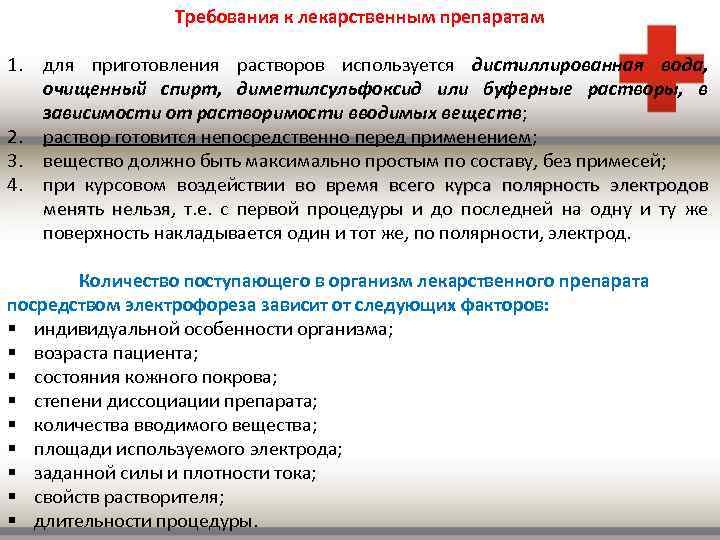 Требования к лекарственным препаратам

1. для приготовления растворов используется дистиллированная вода, очищенный спирт, диметилсульфоксид или буферные растворы, в зависимости от растворимости вводимых веществ;
2. раствор готовится непосредственно перед применением;
3. вещество должно быть максимально простым по составу, без примесей;
4. при курсовом воздействии во время всего курса полярность электродов менять нельзя, т.е. с первой процедуры и до последней на одну и ту же поверхность накладывается один и тот же, по полярности, электрод.

Количество поступающего в организм лекарственного препарата посредством электрофореза зависит от следующих факторов:
▪ индивидуальной особенности организма;
▪ возраста пациента;
▪ состояния кожного покрова;
▪ степени диссоциации препарата;
▪ количества вводимого вещества;
▪ площади используемого электрода;
▪ заданной силы и плотности тока;
▪ свойств растворителя;
▪ длительности процедуры.